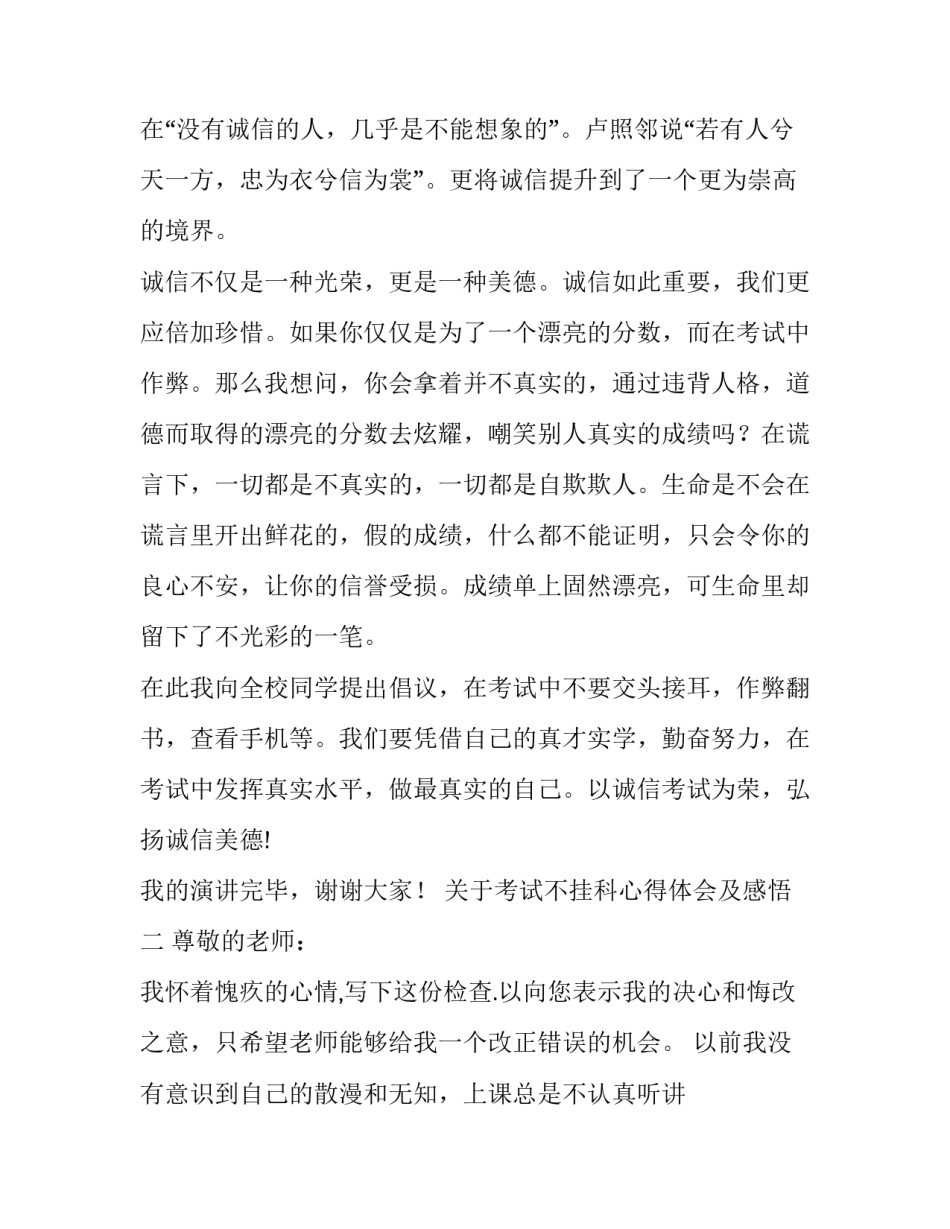 在“没有诚信的人，几乎是不能想象的”。卢照邻说“若有人兮天一方，忠为衣兮信为裳”。更将诚信提升到了一个更为崇高的境界。

诚信不仅是一种光荣，更是一种美德。诚信如此重要，我们更应倍加珍惜。如果你仅仅是为了一个漂亮的分数，而在考试中作弊。那么我想问，你会拿着并不真实的，通过违背人格，道德而取得的漂亮的分数去炫耀，嘲笑别人真实的成绩吗？在谎言下，一切都是不真实的，一切都是自欺欺人。生命是不会在谎言里开出鲜花的，假的成绩，什么都不能证明，只会令你的良心不安，让你的信誉受损。成绩单上固然漂亮，可生命里却留下了不光彩的一笔。

在此我向全校同学提出倡议，在考试中不要交头接耳，作弊翻书，查看手机等。我们要凭借自己的真才实学，勤奋努力，在考试中发挥真实水平，做最真实的自己。以诚信考试为荣，弘扬诚信美德!

我的演讲完毕，谢谢大家！ 关于考试不挂科心得体会及感悟二 尊敬的老师：

我怀着愧疚的心情,写下这份检查.以向您表示我的决心和悔改之意，只希望老师能够给我一个改正错误的机会。 以前我没有意识到自己的散漫和无知，上课总是不认真听讲